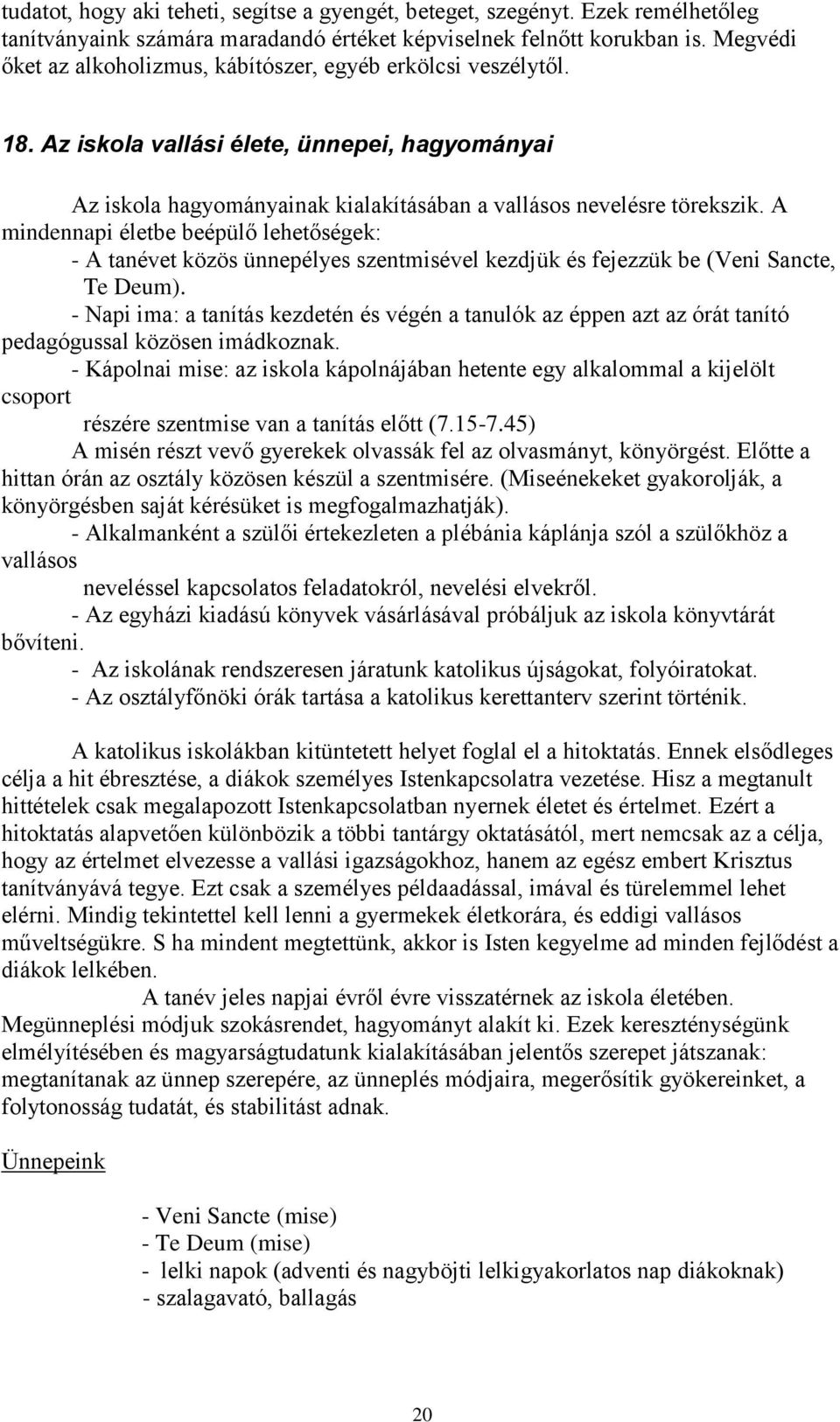 tudatot, hogy aki teheti, segítse a gyengét, beteget, szegényt. Ezek remélhetőleg tanítványaink számára maradandó értéket képviselnek felnőtt korukban is. Megvédi őket az alkoholizmus, kábítószer, egyéb erkölcsi veszélytől.

18. Az iskola vallási élete, ünnepei, hagyományai

Az iskola hagyományainak kialakításában a vallásos nevelésre törekszik. A mindennapi életbe beépülő lehetőségek:
- A tanévet közös ünnepélyes szentmisével kezdjük és fejezzük be (Veni Sancte, Te Deum).
- Napi ima: a tanítás kezdetén és végén a tanulók az éppen azt az órát tanító pedagógussal közösen imádkoznak.
- Kápolnai mise: az iskola kápolnájában hetente egy alkalommal a kijelölt csoport
részére szentmise van a tanítás előtt (7.15-7.45)
A misén részt vevő gyerekek olvassák fel az olvasmányt, könyörgést. Előtte a hittan órán az osztály közösen készül a szentmisére. (Miseénekeket gyakorolják, a könyörgésben saját kérésüket is megfogalmazhatják).
- Alkalmanként a szülői értekezleten a plébánia káplánja szól a szülőkhöz a vallásos
neveléssel kapcsolatos feladatokról, nevelési elvekről.
- Az egyházi kiadású könyvek vásárlásával próbáljuk az iskola könyvtárát bővíteni.
- Az iskolának rendszeresen járatunk katolikus újságokat, folyóiratokat.
- Az osztályfőnöki órák tartása a katolikus kerettanterv szerint történik.

A katolikus iskolákban kitüntetett helyet foglal el a hitoktatás. Ennek elsődleges célja a hit ébresztése, a diákok személyes Istenkapcsolatra vezetése. Hisz a megtanult hittételek csak megalapozott Istenkapcsolatban nyernek életet és értelmet. Ezért a hitoktatás alapvetően különbözik a többi tantárgy oktatásától, mert nemcsak az a célja, hogy az értelmet elvezesse a vallási igazságokhoz, hanem az egész embert Krisztus tanítványává tegye. Ezt csak a személyes példaadással, imával és türelemmel lehet elérni. Mindig tekintettel kell lenni a gyermekek életkorára, és eddigi vallásos műveltségükre. S ha mindent megtettünk, akkor is Isten kegyelme ad minden fejlődést a diákok lelkében.
A tanév jeles napjai évről évre visszatérnek az iskola életében. Megünneplési módjuk szokásrendet, hagyományt alakít ki. Ezek kereszténységünk elmélyítésében és magyarságtudatunk kialakításában jelentős szerepet játszanak: megtanítanak az ünnep szerepére, az ünneplés módjaira, megerősítik gyökereinket, a folytonosság tudatát, és stabilitást adnak.

Ünnepeink

- Veni Sancte (mise)
- Te Deum (mise)
- lelki napok (adventi és nagyböjti lelkigyakorlatos nap diákoknak)
- szalagavató, ballagás

20